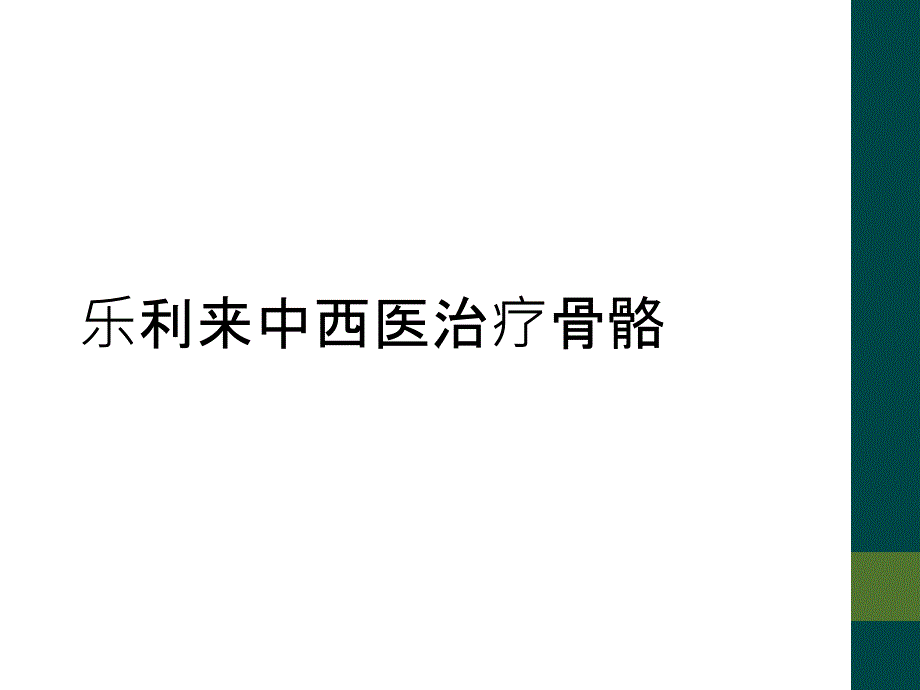 乐利来中西医治疗骨骼